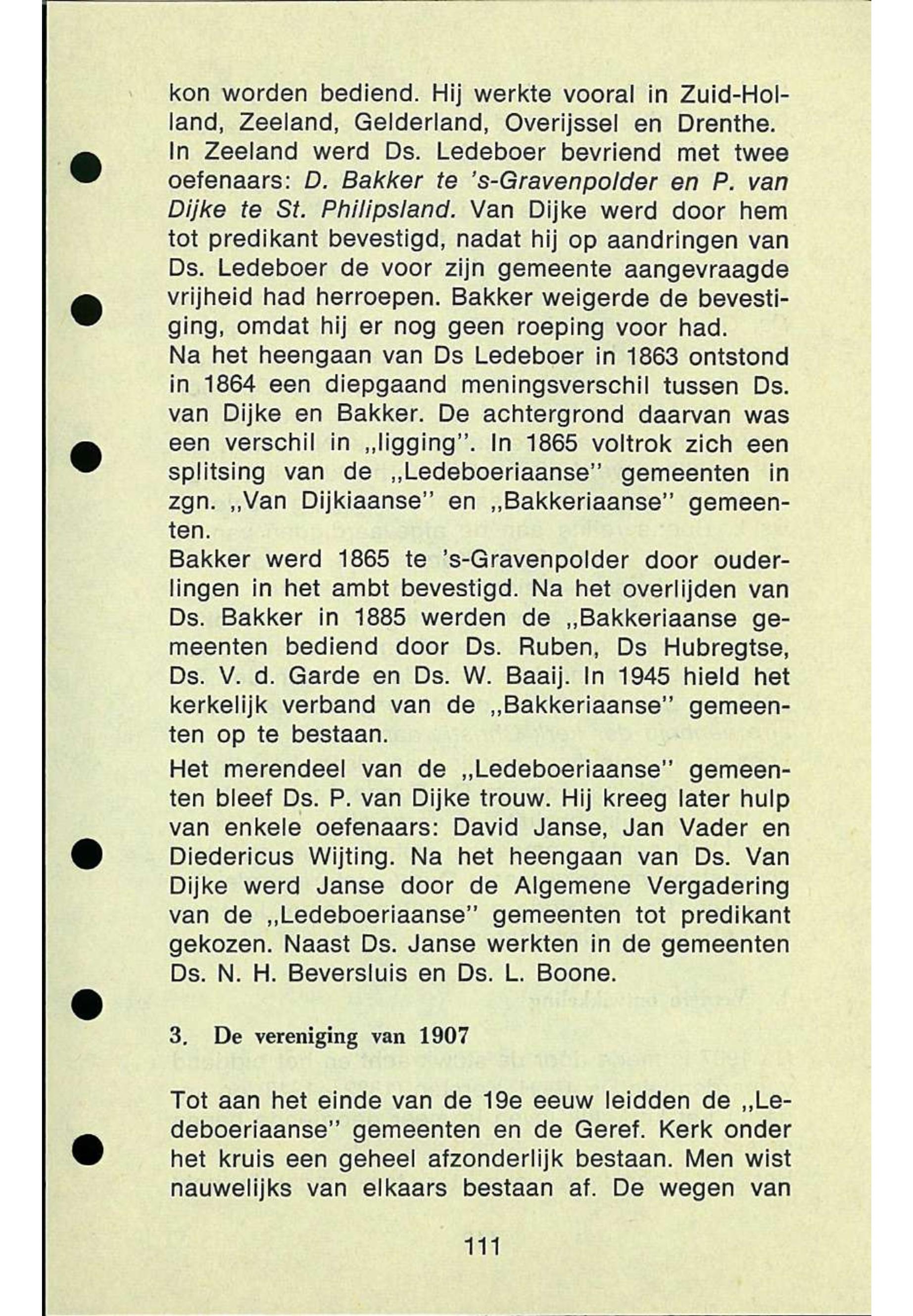 kon worden bediend. Hij werkte vooral in Zuid-Holland, Zeeland, Gelderland, Overijssel en Drenthe. In Zeeland werd Ds. Ledeboer bevriend met twee oefenaars: D. Bakker te 's-Gravenpolder en P. van Dijke te St. Philipsland. Van Dijke werd door hem tot predikant bevestigd, nadat hij op aandringen van Ds. Ledeboer de voor zijn gemeente aangevraagde vrijheid had herroepen. Bakker weigerde de bevestiging, omdat hij er nog geen roeping voor had.
Na het heengaan van Ds Ledeboer in 1863 ontstond in 1864 een diepgaand meningsverschil tussen Ds. van Dijke en Bakker. De achtergrond daarvan was een verschil in „ligging". In 1865 voltrok zich een splitsing van de „Ledeboeriaanse" gemeenten in zgn. „Van Dijkiaanse" en „Bakkeriaanse" gemeenten.
Bakker werd 1865 te 's-Gravenpolder door ouderlingen in het ambt bevestigd. Na het overlijden van Ds. Bakker in 1885 werden de „Bakkeriaanse gemeenten bediend door Ds. Ruben, Ds Hubregtse, Ds. V. d. Garde en Ds. W. Baaij. In 1945 hield het kerkelijk verband van de „Bakkeriaanse" gemeenten op te bestaan.
Het merendeel van de „Ledeboeriaanse" gemeenten bleef Ds. P. van Dijke trouw. Hij kreeg later hulp van enkele oefenaars: David Janse, Jan Vader en Diedericus Wijting. Na het heengaan van Ds. Van Dijke werd Janse door de Algemene Vergadering van de „Ledeboeriaanse" gemeenten tot predikant gekozen. Naast Ds. Janse werkten in de gemeenten Ds. N. H. Beversluis en Ds. L. Boone.

3. De vereniging van 1907

Tot aan het einde van de 19e eeuw leidden de „Ledeboeriaanse" gemeenten en de Geref. Kerk onder het kruis een geheel afzonderlijk bestaan. Men wist nauwelijks van elkaars bestaan af. De wegen van

111